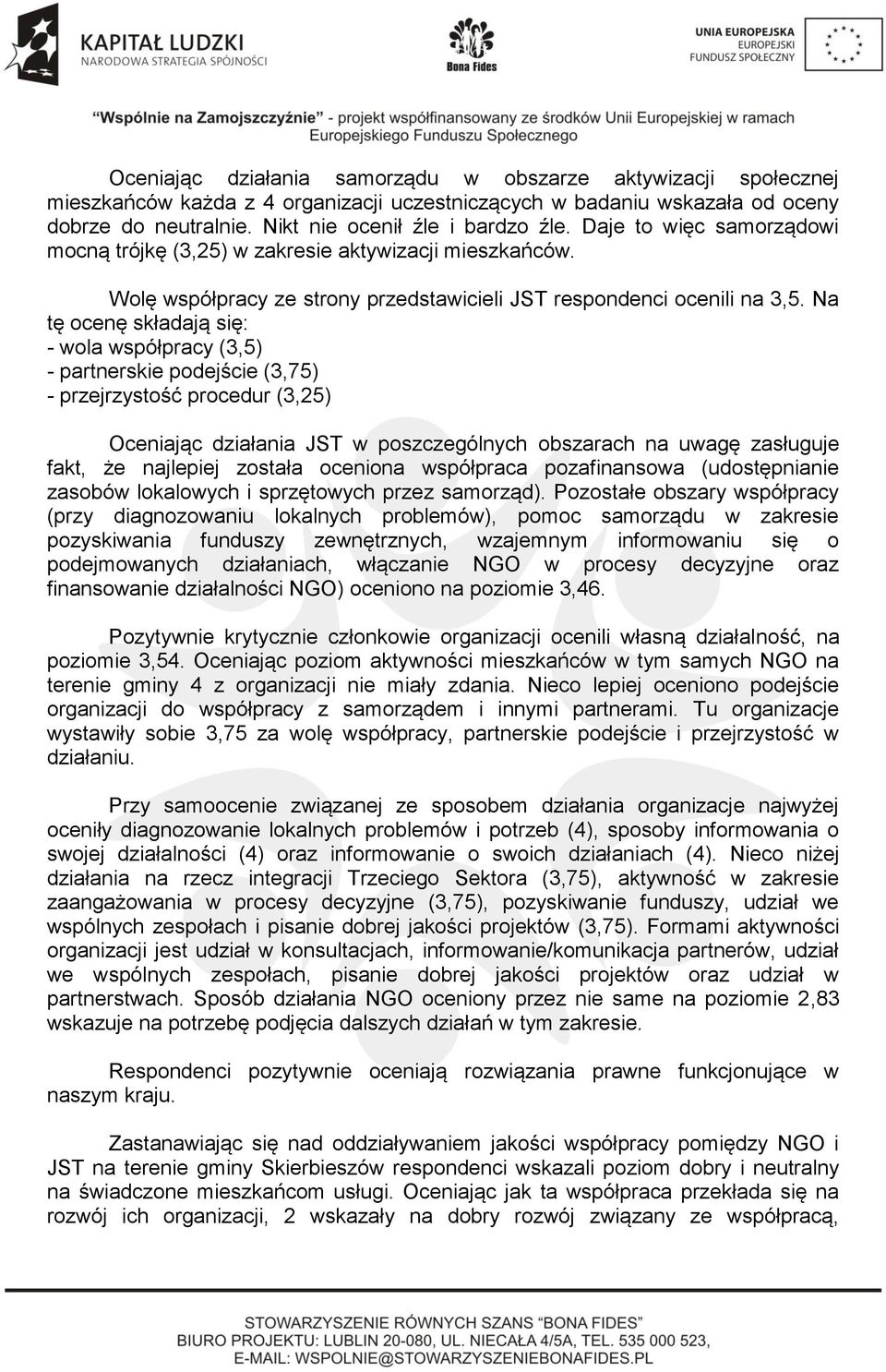 KAPITAŁ LUDZKI
NARODOWA STRATEGIA SPÓJNOŚCI

Bona Fides

UNIA EUROPEJSKA
EUROPEJSKI
FUNDUSZ SPOŁECZNY

"Wspólnie na Zamojszczyźnie" - projekt współfinansowany ze środków Unii Europejskiej w ramach Europejskiego Funduszu Społecznego

Oceniając działania samorządu w obszarze aktywizacji społecznej mieszkańców każda z 4 organizacji uczestniczących w badaniu wskazała od oceny dobrze do neutralnie. Nikt nie ocenił źle i bardzo źle. Daje to więc samorządowi mocną trójkę (3,25) w zakresie aktywizacji mieszkańców.

Wolę współpracy ze strony przedstawicieli JST respondenci ocenili na 3,5. Na tę ocenę składają się:
- wola współpracy (3,5)
- partnerskie podejście (3,75)
- przejrzystość procedur (3,25)

Oceniając działania JST w poszczególnych obszarach na uwagę zasługuje fakt, że najlepiej została oceniona współpraca pozafinansowa (udostępnianie zasobów lokalowych i sprzętowych przez samorząd). Pozostałe obszary współpracy (przy diagnozowaniu lokalnych problemów), pomoc samorządu w zakresie pozyskiwania funduszy zewnętrznych, wzajemnym informowaniu się o podejmowanych działaniach, włączanie NGO w procesy decyzyjne oraz finansowanie działalności NGO) oceniono na poziomie 3,46.

Pozytywnie krytycznie członkowie organizacji ocenili własną działalność, na poziomie 3,54. Oceniając poziom aktywności mieszkańców w tym samych NGO na terenie gminy 4 z organizacji nie miały zdania. Nieco lepiej oceniono podejście organizacji do współpracy z samorządem i innymi partnerami. Tu organizacje wystawiły sobie 3,75 za wolę współpracy, partnerskie podejście i przejrzystość w działaniu.

Przy samoocenie związanej ze sposobem działania organizacje najwyżej oceniły diagnozowanie lokalnych problemów i potrzeb (4), sposoby informowania o swojej działalności (4) oraz informowanie o swoich działaniach (4). Nieco niżej działania na rzecz integracji Trzeciego Sektora (3,75), aktywność w zakresie zaangażowania w procesy decyzyjne (3,75), pozyskiwanie funduszy, udział we wspólnych zespołach i pisanie dobrej jakości projektów (3,75). Formami aktywności organizacji jest udział w konsultacjach, informowanie/komunikacja partnerów, udział we wspólnych zespołach, pisanie dobrej jakości projektów oraz udział w partnerstwach. Sposób działania NGO oceniony przez nie same na poziomie 2,83 wskazuje na potrzebę podjęcia dalszych działań w tym zakresie.

Respondenci pozytywnie oceniają rozwiązania prawne funkcjonujące w naszym kraju.

Zastanawiając się nad oddziaływaniem jakości współpracy pomiędzy NGO i JST na terenie gminy Skierbieszów respondenci wskazali poziom dobry i neutralny na świadczone mieszkańcom usługi. Oceniając jak ta współpraca przekłada się na rozwój ich organizacji, 2 wskazały na dobry rozwój związany ze współpracą,

STOWARZYSZENIE RÓWNYCH SZANS "BONA FIDES"
BIURO PROJEKTU: LUBLIN 20-080, UL. NIECAŁA 4/5A, TEL. 535 000 523,
E-MAIL: WSPOLNIE@STOWARZYSZENIEBONAFIDES.PL